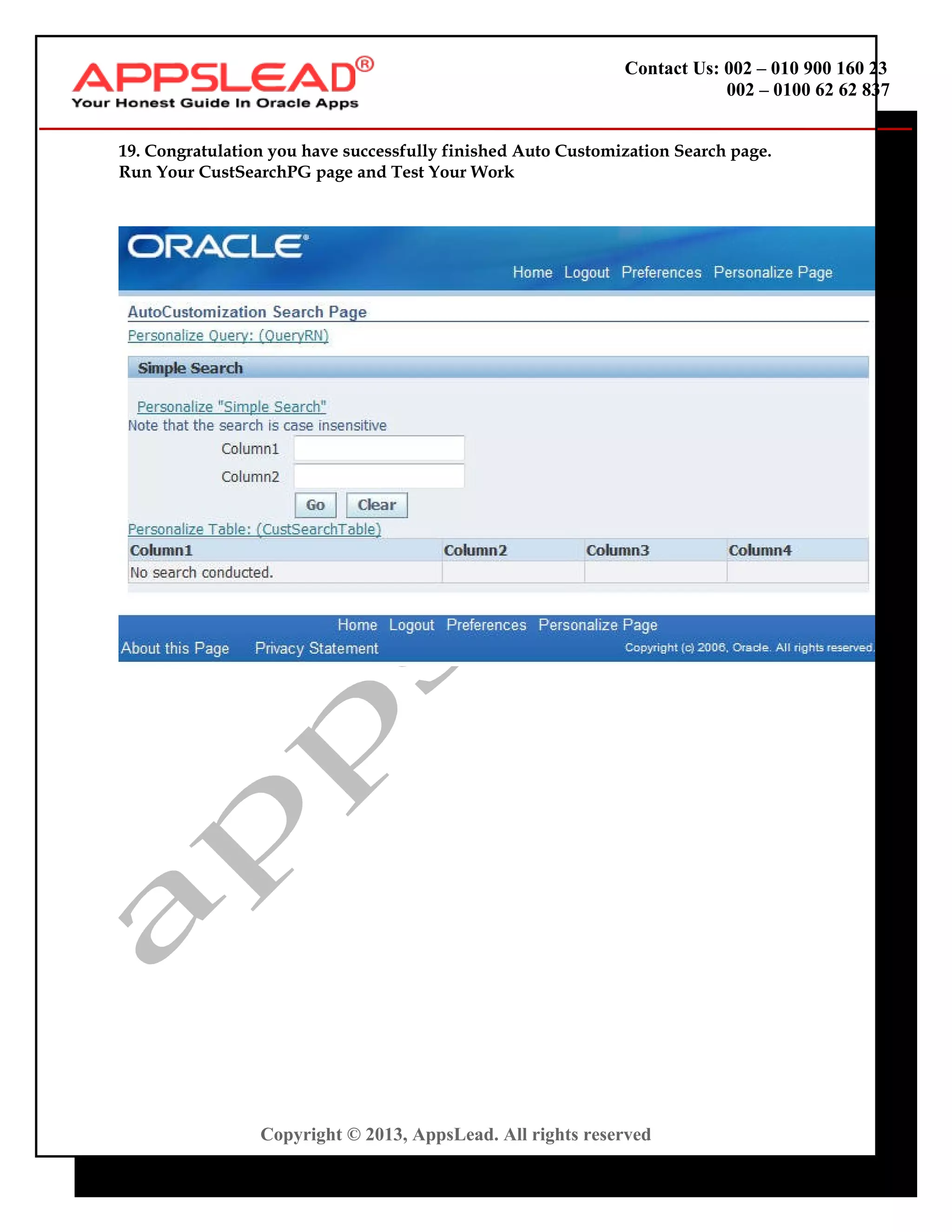 APPSLEAD®
Your Honest Guide In Oracle Apps

Contact Us: 002 – 010 900 160 23
002 – 0100 62 62 837

19. Congratulation you have successfully finished Auto Customization Search page. Run Your CustSearchPG page and Test Your Work

ORACLE
Home Logout Preferences Personalize Page

AutoCustomization Search Page
Personalize Query: (QueryRN)

Simple Search

Personalize "Simple Search"
Note that the search is case insensitive
Column1
Column2
Go Clear
Personalize Table: (CustSearchTable)

| Column1 | Column2 | Column3 | Column4 |
|---|---|---|---|
| No search conducted. | | | |

Home Logout Preferences Personalize Page
About this Page Privacy Statement Copyright (c) 2006, Oracle. All rights reserved.

apps

Copyright © 2013, AppsLead. All rights reserved